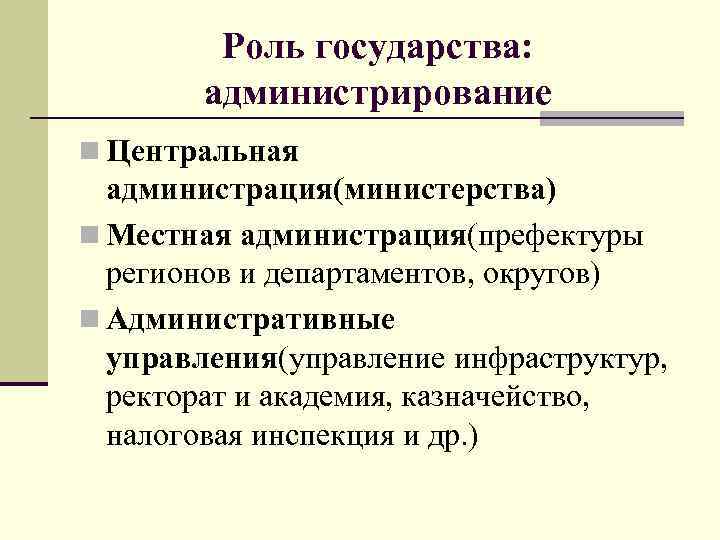 Роль государства: администрирование

Центральная администрация(министерства)

Местная администрация(префектуры регионов и департаментов, округов)

Административные управления(управление инфраструктур, ректорат и академия, казначейство, налоговая инспекция и др.)